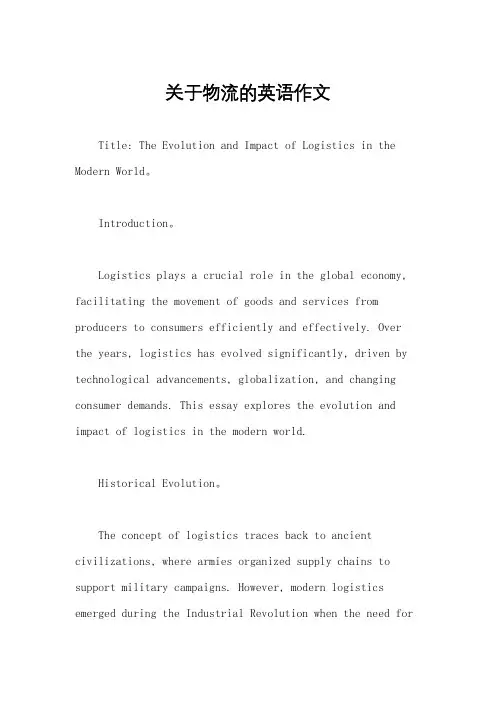 关于物流的英语作文

Title: The Evolution and Impact of Logistics in the Modern World。

Introduction。

Logistics plays a crucial role in the global economy, facilitating the movement of goods and services from producers to consumers efficiently and effectively. Over the years, logistics has evolved significantly, driven by technological advancements, globalization, and changing consumer demands. This essay explores the evolution and impact of logistics in the modern world.

Historical Evolution。

The concept of logistics traces back to ancient civilizations, where armies organized supply chains to support military campaigns. However, modern logistics emerged during the Industrial Revolution when the need for